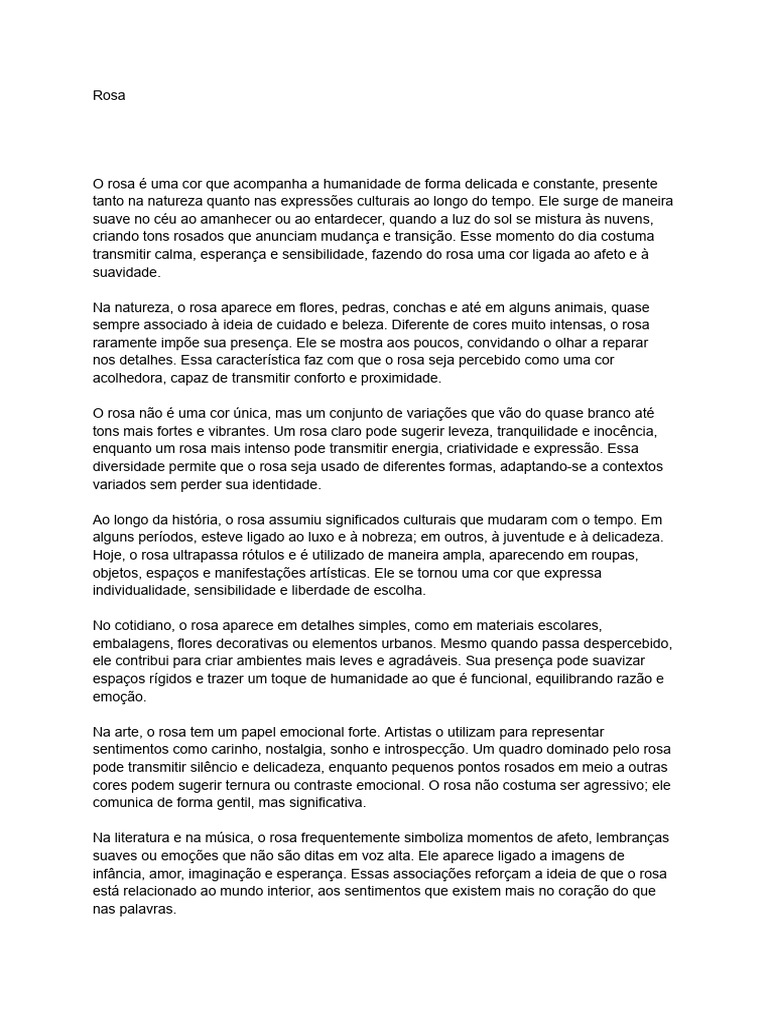 Rosa

O rosa é uma cor que acompanha a humanidade de forma delicada e constante, presente tanto na natureza quanto nas expressões culturais ao longo do tempo. Ele surge de maneira suave no céu ao amanhecer ou ao entardecer, quando a luz do sol se mistura às nuvens, criando tons rosados que anunciam mudança e transição. Esse momento do dia costuma transmitir calma, esperança e sensibilidade, fazendo do rosa uma cor ligada ao afeto e à suavidade.

Na natureza, o rosa aparece em flores, pedras, conchas e até em alguns animais, quase sempre associado à ideia de cuidado e beleza. Diferente de cores muito intensas, o rosa raramente impõe sua presença. Ele se mostra aos poucos, convidando o olhar a reparar nos detalhes. Essa característica faz com que o rosa seja percebido como uma cor acolhedora, capaz de transmitir conforto e proximidade.

O rosa não é uma cor única, mas um conjunto de variações que vão do quase branco até tons mais fortes e vibrantes. Um rosa claro pode sugerir leveza, tranquilidade e inocência, enquanto um rosa mais intenso pode transmitir energia, criatividade e expressão. Essa diversidade permite que o rosa seja usado de diferentes formas, adaptando-se a contextos variados sem perder sua identidade.

Ao longo da história, o rosa assumiu significados culturais que mudaram com o tempo. Em alguns períodos, esteve ligado ao luxo e à nobreza; em outros, à juventude e à delicadeza. Hoje, o rosa ultrapassa rótulos e é utilizado de maneira ampla, aparecendo em roupas, objetos, espaços e manifestações artísticas. Ele se tornou uma cor que expressa individualidade, sensibilidade e liberdade de escolha.

No cotidiano, o rosa aparece em detalhes simples, como em materiais escolares, embalagens, flores decorativas ou elementos urbanos. Mesmo quando passa despercebido, ele contribui para criar ambientes mais leves e agradáveis. Sua presença pode suavizar espaços rígidos e trazer um toque de humanidade ao que é funcional, equilibrando razão e emoção.

Na arte, o rosa tem um papel emocional forte. Artistas o utilizam para representar sentimentos como carinho, nostalgia, sonho e introspecção. Um quadro dominado pelo rosa pode transmitir silêncio e delicadeza, enquanto pequenos pontos rosados em meio a outras cores podem sugerir ternura ou contraste emocional. O rosa não costuma ser agressivo; ele comunica de forma gentil, mas significativa.

Na literatura e na música, o rosa frequentemente simboliza momentos de afeto, lembranças suaves ou emoções que não são ditas em voz alta. Ele aparece ligado a imagens de infância, amor, imaginação e esperança. Essas associações reforçam a ideia de que o rosa está relacionado ao mundo interior, aos sentimentos que existem mais no coração do que nas palavras.